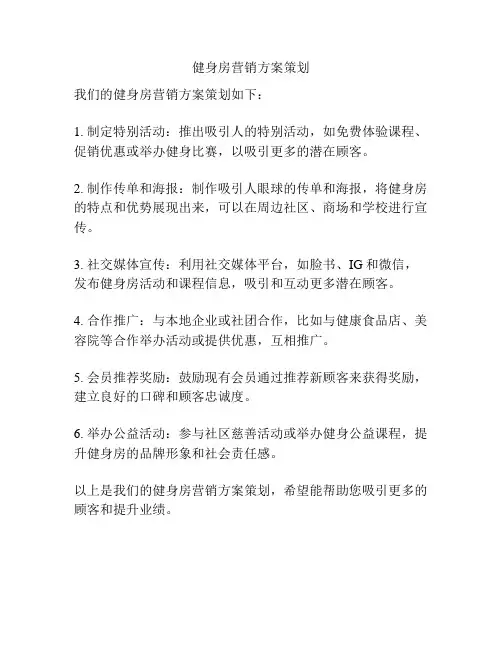 健身房营销方案策划

我们的健身房营销方案策划如下：

1. 制定特别活动：推出吸引人的特别活动，如免费体验课程、促销优惠或举办健身比赛，以吸引更多的潜在顾客。

2. 制作传单和海报：制作吸引人眼球的传单和海报，将健身房的特点和优势展现出来，可以在周边社区、商场和学校进行宣传。

3. 社交媒体宣传：利用社交媒体平台，如脸书、IG 和微信，发布健身房活动和课程信息，吸引和互动更多潜在顾客。

4. 合作推广：与本地企业或社团合作，比如与健康食品店、美容院等合作举办活动或提供优惠，互相推广。

5. 会员推荐奖励：鼓励现有会员通过推荐新顾客来获得奖励，建立良好的口碑和顾客忠诚度。

6. 举办公益活动：参与社区慈善活动或举办健身公益课程，提升健身房的品牌形象和社会责任感。

以上是我们的健身房营销方案策划，希望能帮助您吸引更多的顾客和提升业绩。